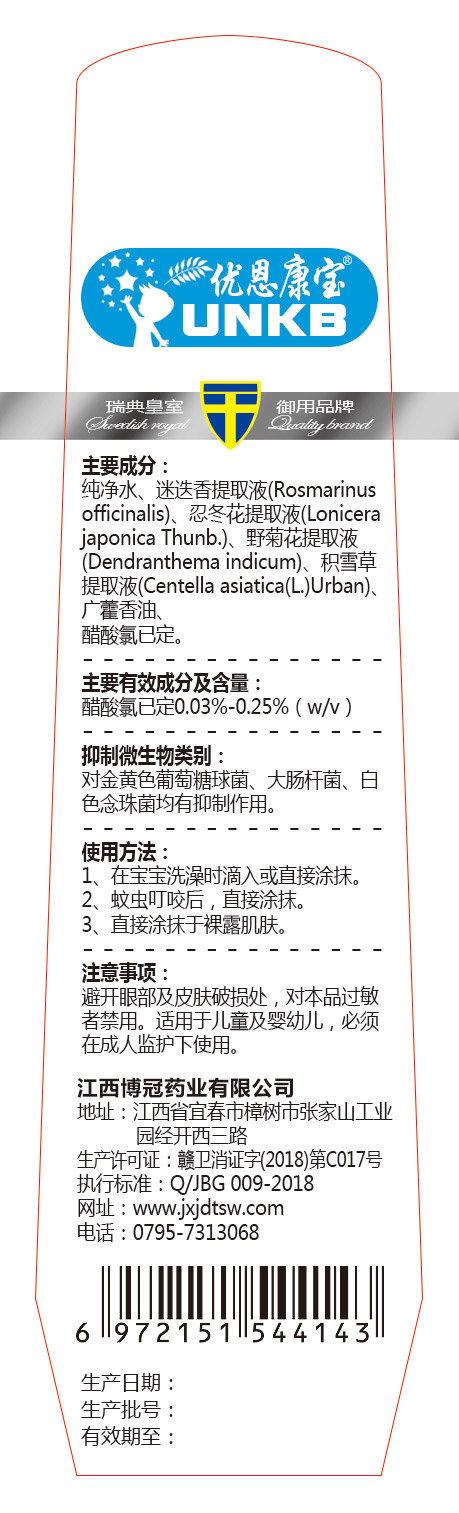 优恩康宝®
UNKB

瑞典皇室
Swedish royal
御用品牌
Quality brand

主要成分：
纯净水、迷迭香提取液(Rosmarinus officinalis)、忍冬花提取液(Lonicera japonica Thunb.)、野菊花提取液(Dendranthema indicum)、积雪草提取液(Centella asiatica(L.)Urban)、广藿香油、醋酸氯已定。

主要有效成分及含量：
醋酸氯已定0.03%-0.25%（w/v）

抑制微生物类别：
对金黄色葡萄糖球菌、大肠杆菌、白色念珠菌均有抑制作用。

使用方法：
1、在宝宝洗澡时滴入或直接涂抹。
2、蚊虫叮咬后，直接涂抹。
3、直接涂抹于裸露肌肤。

注意事项：
避开眼部及皮肤破损处，对本品过敏者禁用。适用于儿童及婴幼儿，必须在成人监护下使用。

江西博冠药业有限公司
地址：江西省宜春市樟树市张家山工业园经开西三路
生产许可证：赣卫消证字(2018)第C017号
执行标准：Q/JBG 009-2018
网址：www.jxjdtsw.com
电话：0795-7313068

6 972151 544143

生产日期：
生产批号：
有效期至：